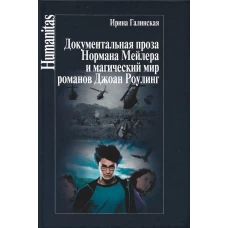 Humanitas

Ирина Галинская

Документальная проза Нормана Мейлера и магический мир романов Джоан Роулинг